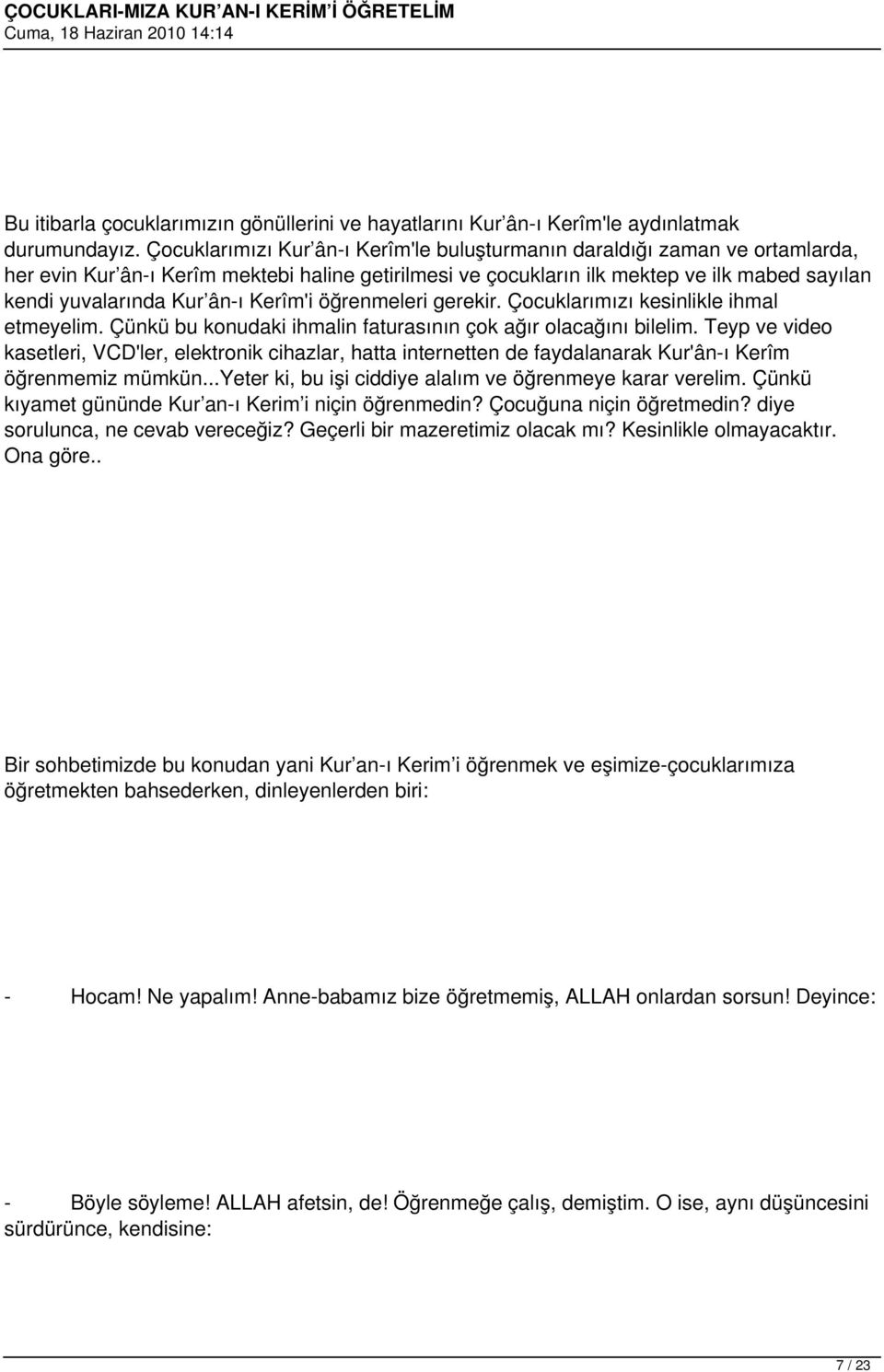 ÇOCUKLARI-MIZA KUR'AN-I KERİM'İ ÖĞRETELİM
Cuma, 18 Haziran 2010 14:14

Bu itibarla çocuklarımızın gönüllerini ve hayatlarını Kur'ân-ı Kerîm'le aydınlatmak durumundayız. Çocuklarımızı Kur'ân-ı Kerîm'le buluşturmanın daraldığı zaman ve ortamlarda, her evin Kur'ân-ı Kerîm mektebi haline getirilmesi ve çocukların ilk mektep ve ilk mabed sayılan kendi yuvalarında Kur'ân-ı Kerîm'i öğrenmeleri gerekir. Çocuklarımızı kesinlikle ihmal etmeyelim. Çünkü bu konudaki ihmalin faturasının çok ağır olacağını bilelim. Teyp ve video kasetleri, VCD'ler, elektronik cihazlar, hatta internetten de faydalanarak Kur'ân-ı Kerîm öğrenmemiz mümkün...Yeter ki, bu işi ciddiye alalım ve öğrenmeye karar verelim. Çünkü kıyamet gününde Kur'an-ı Kerim'i niçin öğrenmedin? Çocuğuna niçin öğretmedin? diye sorulunca, ne cevab vereceğiz? Geçerli bir mazeretimiz olacak mı? Kesinlikle olmayacaktır. Ona göre..

Bir sohbetimizde bu konudan yani Kur'an-ı Kerim'i öğrenmek ve eşimize-çocuklarımıza öğretmekten bahsederken, dinleyenlerden biri:

- Hocam! Ne yapalım! Anne-babamız bize öğretmemiş, ALLAH onlardan sorsun! Deyince:

- Böyle söyleme! ALLAH afetsin, de! Öğrenmeğe çalış, demiştim. O ise, aynı düşüncesini sürdürünce, kendisine:

7 / 23